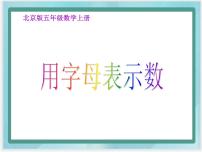 北京版五年级数学上册

用字母表示数